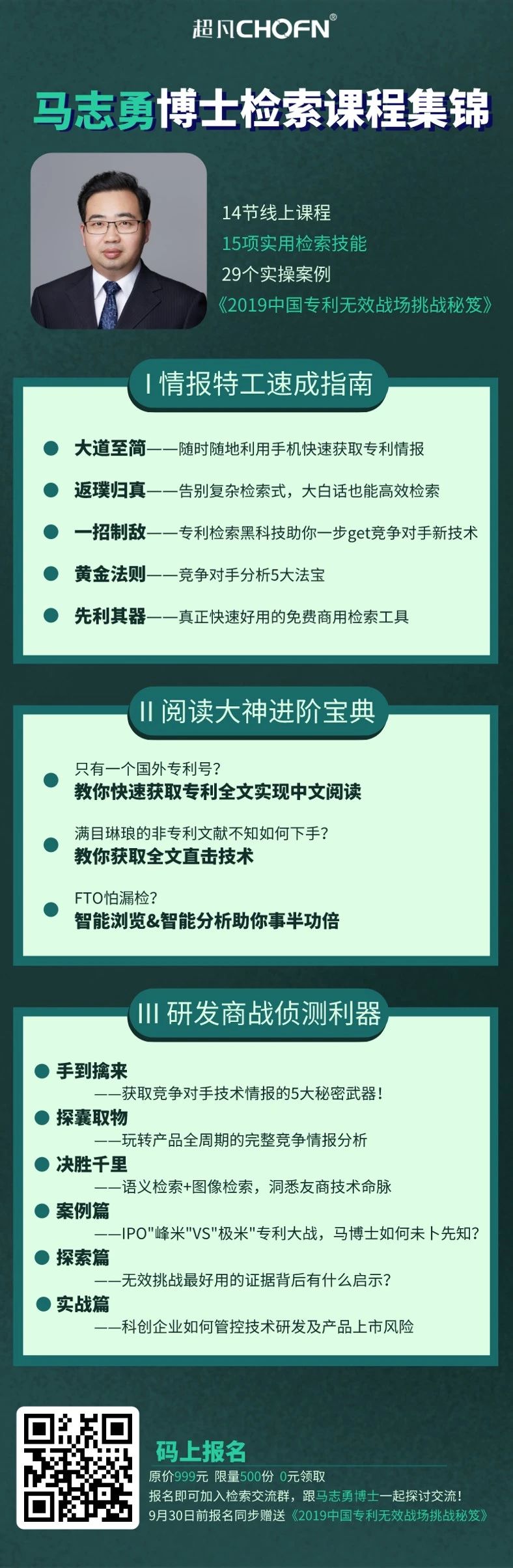 超凡CHOFN®

马志勇博士检索课程集锦

14节线上课程
15项实用检索技能
29个实操案例
《2019中国专利无效战场挑战秘笈》

I 情报特工速成指南

大道至简——随时随地利用手机快速获取专利情报

返璞归真——告别复杂检索式，大白话也能高效检索

一招制敌——专利检索黑科技助你一步get竞争对手新技术

黄金法则——竞争对手分析5大法宝

先利其器——真正快速好用的免费商用检索工具

II 阅读大神进阶宝典

只有一个国外专利号？
教你快速获取专利全文实现中文阅读

满目琳琅的非专利文献不知如何下手？
教你获取全文直击技术

FTO怕漏检？
智能浏览&智能分析助你事半功倍

III 研发商战侦测利器

手到擒来
——获取竞争对手技术情报的5大秘密武器！

探囊取物
——玩转产品全周期的完整竞争情报分析

决胜千里
——语义检索+图像检索，洞悉友商技术命脉

案例篇
——IPO"峰米"VS"极米"专利大战，马博士如何未卜先知？

探索篇
——无效挑战最好用的证据背后有什么启示？

实战篇
——科创企业如何管控技术研发及产品上市风险

码上报名
原价999元 限量500份 0元领取
报名即可加入检索交流群，跟马志勇博士一起探讨交流！
9月30日前报名同步赠送《2019中国专利无效战场挑战秘笈》